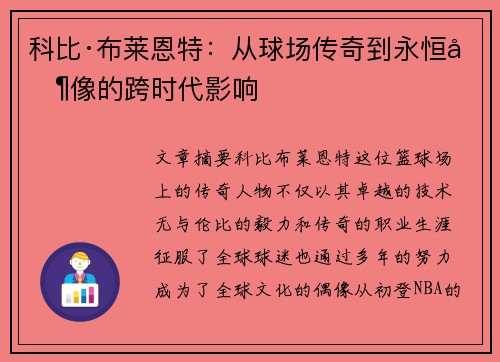 科比·布莱恩特：从球场传奇到永恒å¶像的跨时代影响

文章摘要科比布莱恩特这位篮球场上的传奇人物不仅以其卓越的技术无与伦比的毅力和传奇的职业生涯征服了全球球迷也通过多年的努力成为了全球文化的偶像从初登NBA的